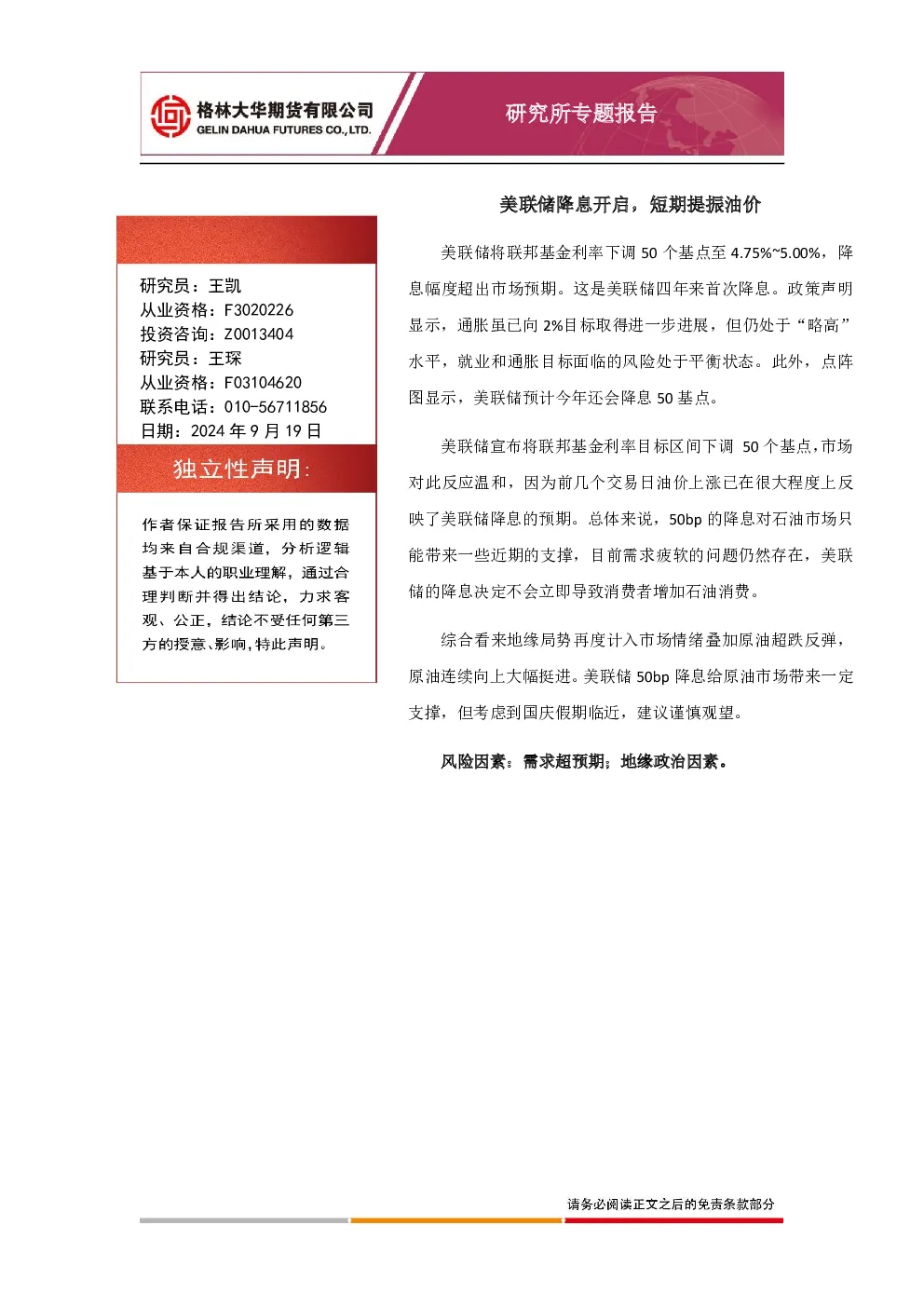 格林大华期货有限公司
GELIN DAHUA FUTURES CO., LTD.

研究所专题报告

研究员：王凯
从业资格：F3020226
投资咨询：Z0013404
研究员：王琛
从业资格：F03104620
联系电话：010-56711856
日期：2024 年 9 月 19 日

独立性声明：

作者保证报告所采用的数据均来自合规渠道，分析逻辑基于本人的职业理解，通过合理判断并得出结论，力求客观、公正，结论不受任何第三方的授意、影响，特此声明。

美联储降息开启，短期提振油价

美联储将联邦基金利率下调 50 个基点至 4.75%~5.00%，降息幅度超出市场预期。这是美联储四年来首次降息。政策声明显示，通胀虽已向 2%目标取得进一步进展，但仍处于“略高”水平，就业和通胀目标面临的风险处于平衡状态。此外，点阵图显示，美联储预计今年还会降息 50 基点。

美联储宣布将联邦基金利率目标区间下调 50 个基点，市场对此反应温和，因为前几个交易日油价上涨已在很大程度上反映了美联储降息的预期。总体来说，50bp 的降息对石油市场只能带来一些近期的支撑，目前需求疲软的问题仍然存在，美联储的降息决定不会立即导致消费者增加石油消费。

综合看来地缘局势再度计入市场情绪叠加原油超跌反弹，原油连续向上大幅挺进。美联储 50bp 降息给原油市场带来一定支撑，但考虑到国庆假期临近，建议谨慎观望。

风险因素：需求超预期；地缘政治因素。

请务必阅读正文之后的免责条款部分